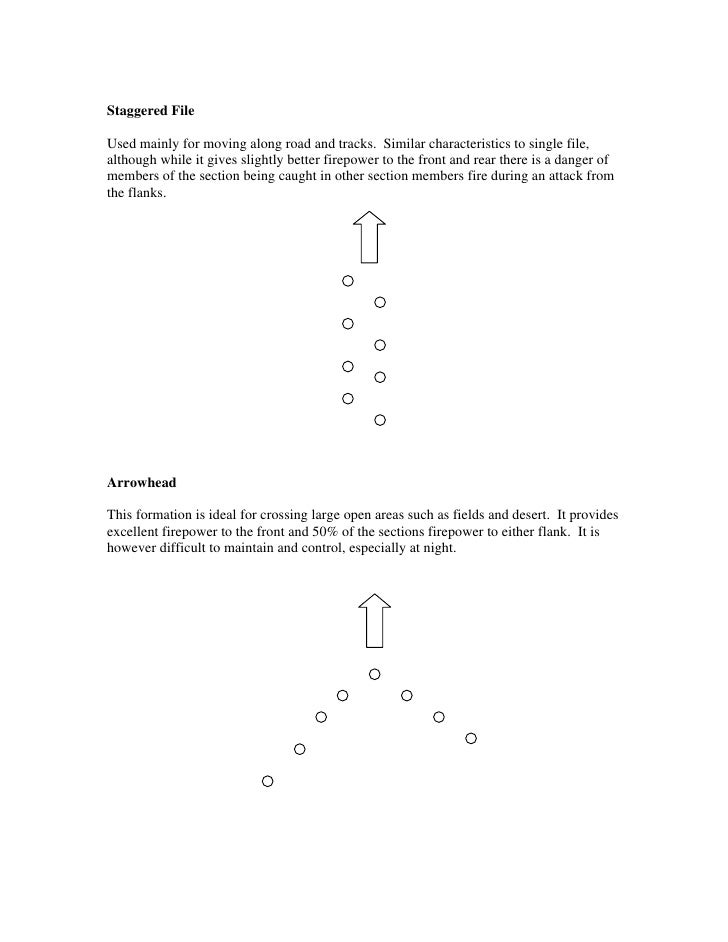 Staggered File

Used mainly for moving along road and tracks. Similar characteristics to single file, although while it gives slightly better firepower to the front and rear there is a danger of members of the section being caught in other section members fire during an attack from the flanks.

Arrowhead

This formation is ideal for crossing large open areas such as fields and desert. It provides excellent firepower to the front and 50% of the sections firepower to either flank. It is however difficult to maintain and control, especially at night.